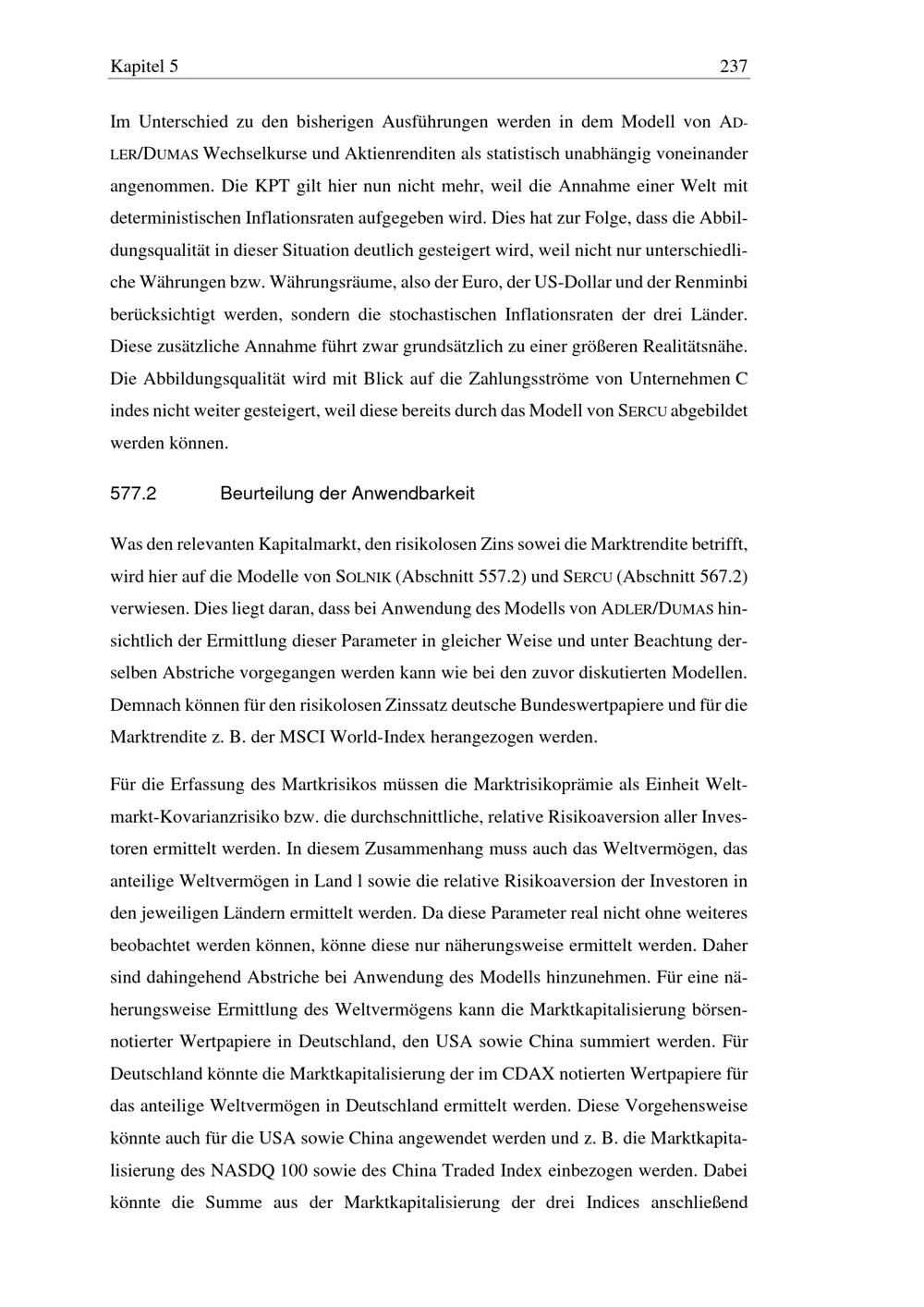 Kapitel 5 237

Im Unterschied zu den bisherigen Ausführungen werden in dem Modell von ADLER/DUMAS Wechselkurse und Aktienrenditen als statistisch unabhängig voneinander angenommen. Die KPT gilt hier nun nicht mehr, weil die Annahme einer Welt mit deterministischen Inflationsraten aufgegeben wird. Dies hat zur Folge, dass die Abbildungsqualität in dieser Situation deutlich gesteigert wird, weil nicht nur unterschiedliche Währungen bzw. Währungsräume, also der Euro, der US-Dollar und der Renminbi berücksichtigt werden, sondern die stochastischen Inflationsraten der drei Länder. Diese zusätzliche Annahme führt zwar grundsätzlich zu einer größeren Realitätsnähe. Die Abbildungsqualität wird mit Blick auf die Zahlungsströme von Unternehmen C indes nicht weiter gesteigert, weil diese bereits durch das Modell von SERCU abgebildet werden können.

577.2 Beurteilung der Anwendbarkeit

Was den relevanten Kapitalmarkt, den risikolosen Zins sowei die Marktrendite betrifft, wird hier auf die Modelle von SOLNIK (Abschnitt 557.2) und SERCU (Abschnitt 567.2) verwiesen. Dies liegt daran, dass bei Anwendung des Modells von ADLER/DUMAS hinsichtlich der Ermittlung dieser Parameter in gleicher Weise und unter Beachtung derselben Abstriche vorgegangen werden kann wie bei den zuvor diskutierten Modellen. Demnach können für den risikolosen Zinssatz deutsche Bundeswertpapiere und für die Marktrendite z. B. der MSCI World-Index herangezogen werden.

Für die Erfassung des Martkrisikos müssen die Marktrisikoprämie als Einheit Weltmarkt-Kovarianzrisiko bzw. die durchschnittliche, relative Risikoaversion aller Investoren ermittelt werden. In diesem Zusammenhang muss auch das Weltvermögen, das anteilige Weltvermögen in Land l sowie die relative Risikoaversion der Investoren in den jeweiligen Ländern ermittelt werden. Da diese Parameter real nicht ohne weiteres beobachtet werden können, könne diese nur näherungsweise ermittelt werden. Daher sind dahingehend Abstriche bei Anwendung des Modells hinzunehmen. Für eine näherungsweise Ermittlung des Weltvermögens kann die Marktkapitalisierung börsennotierter Wertpapiere in Deutschland, den USA sowie China summiert werden. Für Deutschland könnte die Marktkapitalisierung der im CDAX notierten Wertpapiere für das anteilige Weltvermögen in Deutschland ermittelt werden. Diese Vorgehensweise könnte auch für die USA sowie China angewendet werden und z. B. die Marktkapitalisierung des NASDQ 100 sowie des China Traded Index einbezogen werden. Dabei könnte die Summe aus der Marktkapitalisierung der drei Indices anschließend